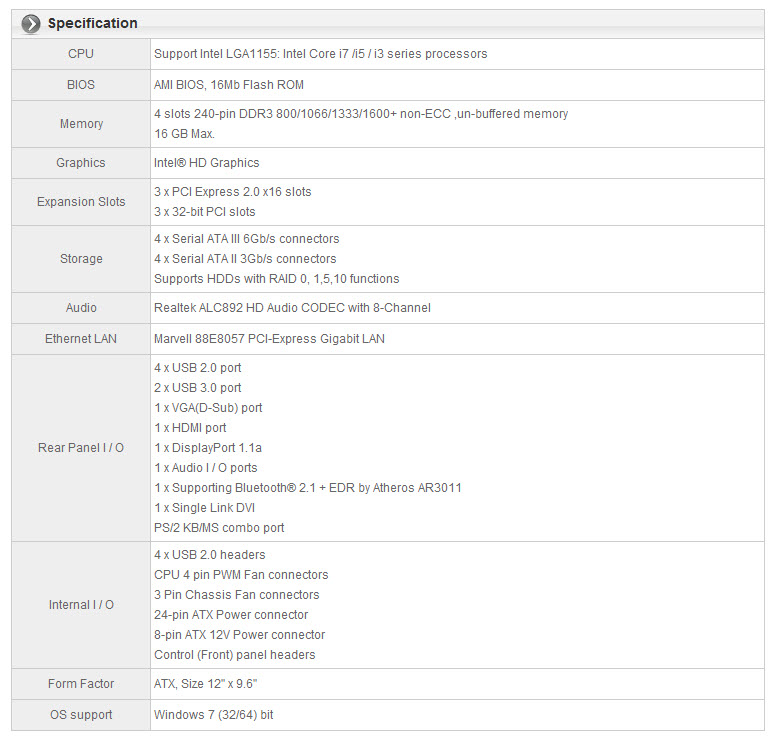 Specification

| | |
|---|---|
| CPU | Support Intel LGA1155: Intel Core i7 /i5 / i3 series processors |
| BIOS | AMI BIOS, 16Mb Flash ROM |
| Memory | 4 slots 240-pin DDR3 800/1066/1333/1600+ non-ECC ,un-buffered memory<br>16 GB Max. |
| Graphics | Intel® HD Graphics |
| Expansion Slots | 3 x PCI Express 2.0 x16 slots<br>3 x 32-bit PCI slots |
| Storage | 4 x Serial ATA III 6Gb/s connectors<br>4 x Serial ATA II 3Gb/s connectors<br>Supports HDDs with RAID 0, 1,5,10 functions |
| Audio | Realtek ALC892 HD Audio CODEC with 8-Channel |
| Ethernet LAN | Marvell 88E8057 PCI-Express Gigabit LAN |
| Rear Panel I / O | 4 x USB 2.0 port<br>2 x USB 3.0 port<br>1 x VGA(D-Sub) port<br>1 x HDMI port<br>1 x DisplayPort 1.1a<br>1 x Audio I / O ports<br>1 x Supporting Bluetooth® 2.1 + EDR by Atheros AR3011<br>1 x Single Link DVI<br>PS/2 KB/MS combo port |
| Internal I / O | 4 x USB 2.0 headers<br>CPU 4 pin PWM Fan connectors<br>3 Pin Chassis Fan connectors<br>24-pin ATX Power connector<br>8-pin ATX 12V Power connector<br>Control (Front) panel headers |
| Form Factor | ATX, Size 12" x 9.6" |
| OS support | Windows 7 (32/64) bit |